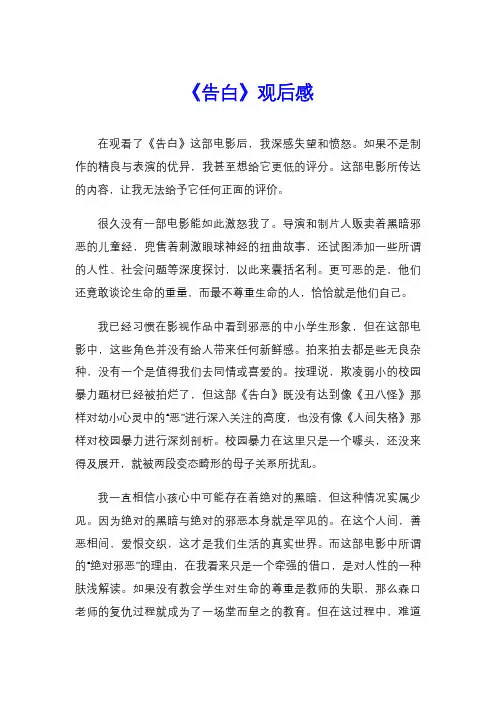 《告白》观后感

在观看了《告白》这部电影后，我深感失望和愤怒。如果不是制作的精良与表演的优异，我甚至想给它更低的评分。这部电影所传达的内容，让我无法给予它任何正面的评价。

很久没有一部电影能如此激怒我了。导演和制片人贩卖着黑暗邪恶的儿童经，兜售着刺激眼球神经的扭曲故事，还试图添加一些所谓的人性、社会问题等深度探讨，以此来囊括名利。更可恶的是，他们还竟敢谈论生命的重量，而最不尊重生命的人，恰恰就是他们自己。

我已经习惯在影视作品中看到邪恶的中小学生形象，但在这部电影中，这些角色并没有给人带来任何新鲜感。拍来拍去都是些无良杂种，没有一个是值得我们去同情或喜爱的。按理说，欺凌弱小的校园暴力题材已经被拍烂了，但这部《告白》既没有达到像《丑八怪》那样对幼小心灵中的“恶”进行深入关注的高度，也没有像《人间失格》那样对校园暴力进行深刻剖析。校园暴力在这里只是一个噱头，还没来得及展开，就被两段变态畸形的母子关系所扰乱。

我一直相信小孩心中可能存在着绝对的黑暗，但这种情况实属少见。因为绝对的黑暗与绝对的邪恶本身就是罕见的。在这个人间，善恶相间，爱恨交织，这才是我们生活的真实世界。而这部电影中所谓的“绝对邪恶”的理由，在我看来只是一个牵强的借口，是对人性的一种肤浅解读。如果没有教会学生对生命的尊重是教师的失职，那么森口老师的复仇过程就成为了一场堂而皇之的教育。但在这过程中，难道